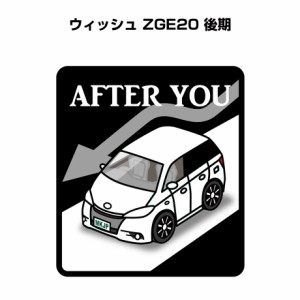 ウィッシュ ZGE20 後期

AFTER YOU

MKJP